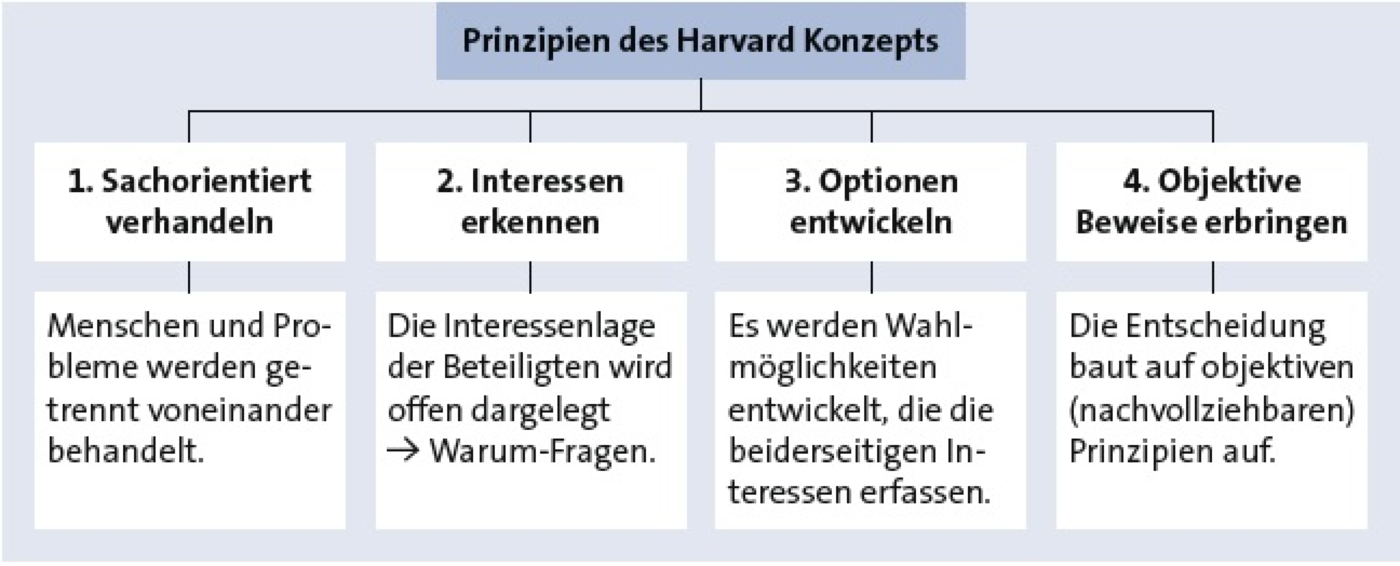 Prinzipien des Harvard Konzepts

1. Sachorientiert verhandeln

Menschen und Probleme werden getrennt voneinander behandelt.

2. Interessen erkennen

Die Interessenlage der Beteiligten wird offen dargelegt → Warum-Fragen.

3. Optionen entwickeln

Es werden Wahlmöglichkeiten entwickelt, die die beiderseitigen Interessen erfassen.

4. Objektive Beweise erbringen

Die Entscheidung baut auf objektiven (nachvollziehbaren) Prinzipien auf.